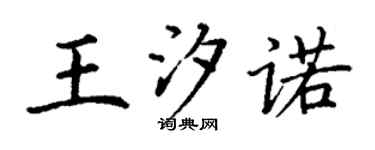 王汐诺

词典网